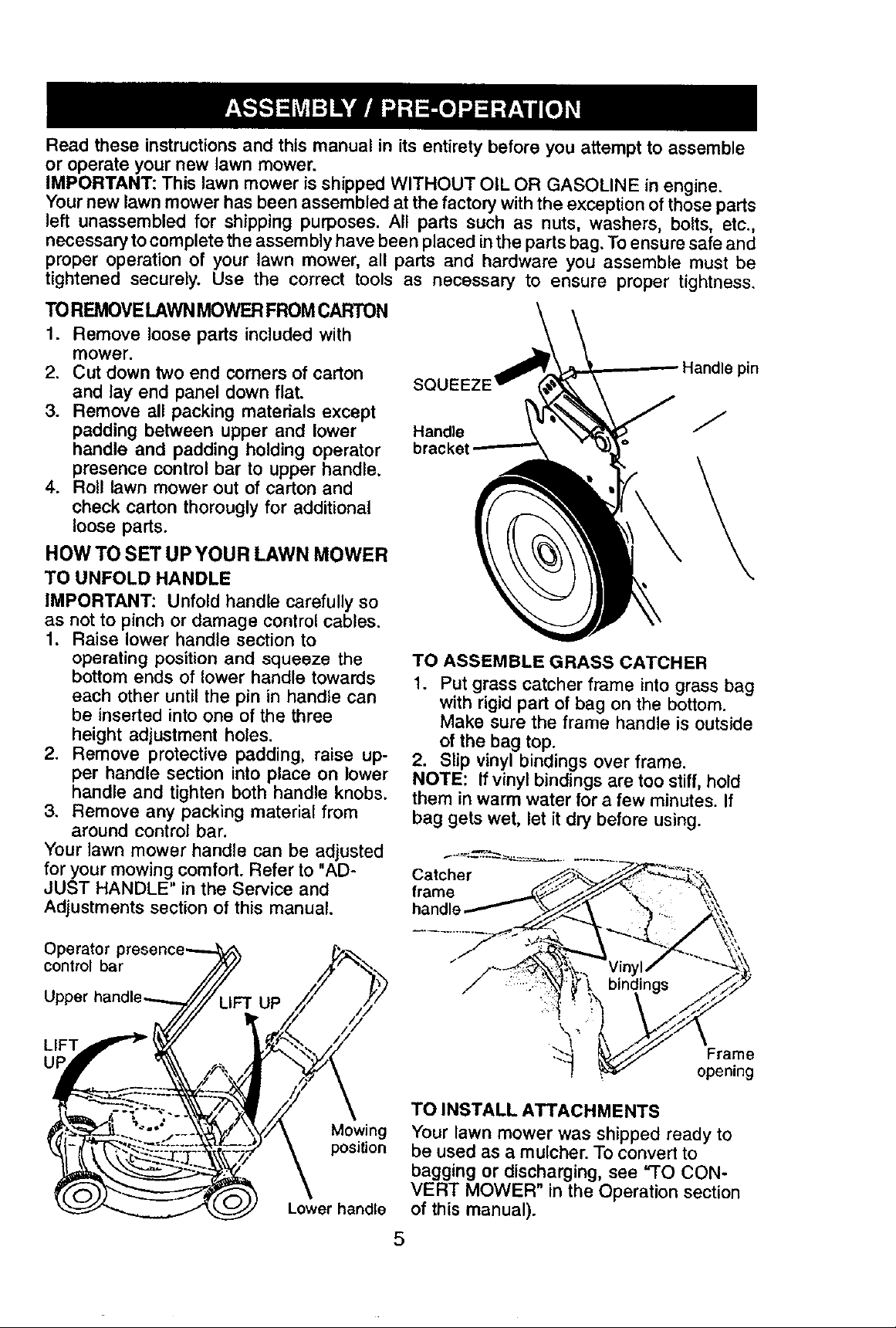 ASSEMBLY / PRE-OPERATION

Read these instructions and this manual in its entirety before you attempt to assemble or operate your new lawn mower.

IMPORTANT: This lawn mower is shipped WITHOUT OIL OR GASOLINE in engine. Your new lawn mower has been assembled at the factory with the exception of those parts left unassembled for shipping purposes. All parts such as nuts, washers, bolts, etc., necessary to complete the assembly have been placed in the parts bag. To ensure safe and proper operation of your lawn mower, all parts and hardware you assemble must be tightened securely. Use the correct tools as necessary to ensure proper tightness.

TO REMOVE LAWN MOWER FROM CARTON

1. Remove loose parts included with mower.
2. Cut down two end corners of carton and lay end panel down flat.
3. Remove all packing materials except padding between upper and lower handle and padding holding operator presence control bar to upper handle.
4. Roll lawn mower out of carton and check carton thorougly for additional loose parts.

HOW TO SET UP YOUR LAWN MOWER

TO UNFOLD HANDLE

IMPORTANT: Unfold handle carefully so as not to pinch or damage control cables.

1. Raise lower handle section to operating position and squeeze the bottom ends of lower handle towards each other until the pin in handle can be inserted into one of the three height adjustment holes.
2. Remove protective padding, raise upper handle section into place on lower handle and tighten both handle knobs.
3. Remove any packing material from around control bar.

Your lawn mower handle can be adjusted for your mowing comfort. Refer to "ADJUST HANDLE" in the Service and Adjustments section of this manual.

Operator presence control bar
Upper handle
LIFT UP
LIFT UP
Mowing position
Lower handle

SQUEEZE
Handle pin
Handle bracket

TO ASSEMBLE GRASS CATCHER

1. Put grass catcher frame into grass bag with rigid part of bag on the bottom. Make sure the frame handle is outside of the bag top.
2. Slip vinyl bindings over frame.

NOTE: If vinyl bindings are too stiff, hold them in warm water for a few minutes. If bag gets wet, let it dry before using.

Catcher frame handle
Vinyl bindings
Frame opening

TO INSTALL ATTACHMENTS

Your lawn mower was shipped ready to be used as a mulcher. To convert to bagging or discharging, see "TO CONVERT MOWER" in the Operation section of this manual).

5